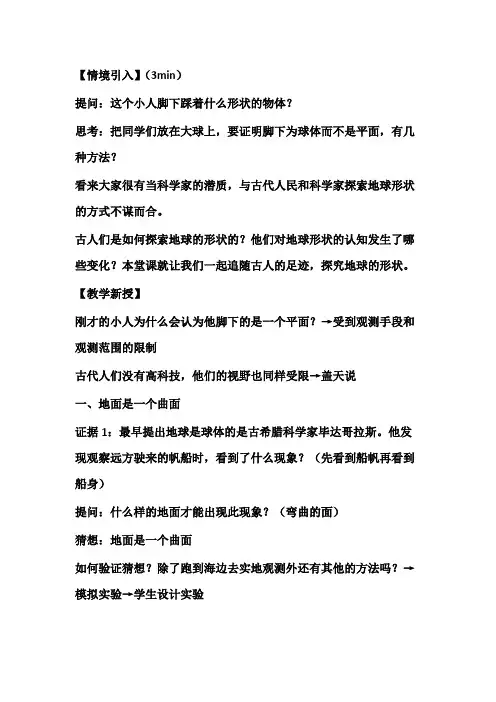 【情境引入】（3min）

提问：这个小人脚下踩着什么形状的物体？

思考：把同学们放在大球上，要证明脚下为球体而不是平面，有几种方法？

看来大家很有当科学家的潜质，与古代人民和科学家探索地球形状的方式不谋而合。

古人们是如何探索地球的形状的？他们对地球形状的认知发生了哪些变化？本堂课就让我们一起追随古人的足迹，探究地球的形状。

【教学新授】

刚才的小人为什么会认为他脚下的是一个平面？→受到观测手段和观测范围的限制

古代人们没有高科技，他们的视野也同样受限→盖天说

一、地面是一个曲面

证据 1：最早提出地球是球体的是古希腊科学家毕达哥拉斯。他发现观察远方驶来的帆船时，看到了什么现象？（先看到船帆再看到船身）

提问：什么样的地面才能出现此现象？（弯曲的面）

猜想：地面是一个曲面

如何验证猜想？除了跑到海边去实地观测外还有其他的方法吗？→模拟实验→学生设计实验